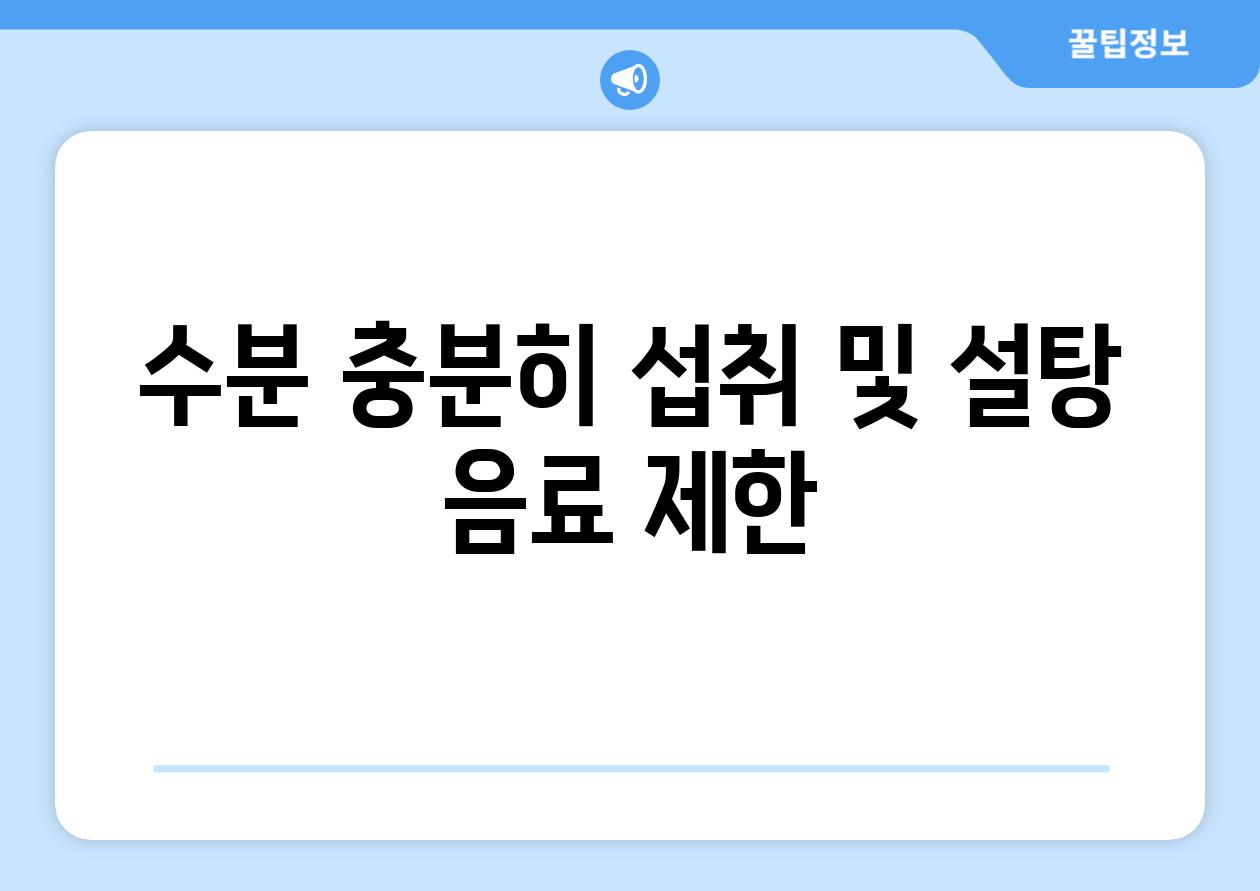 꿀팁정보

수분 충분히 섭취 및 설탕 음료 제한